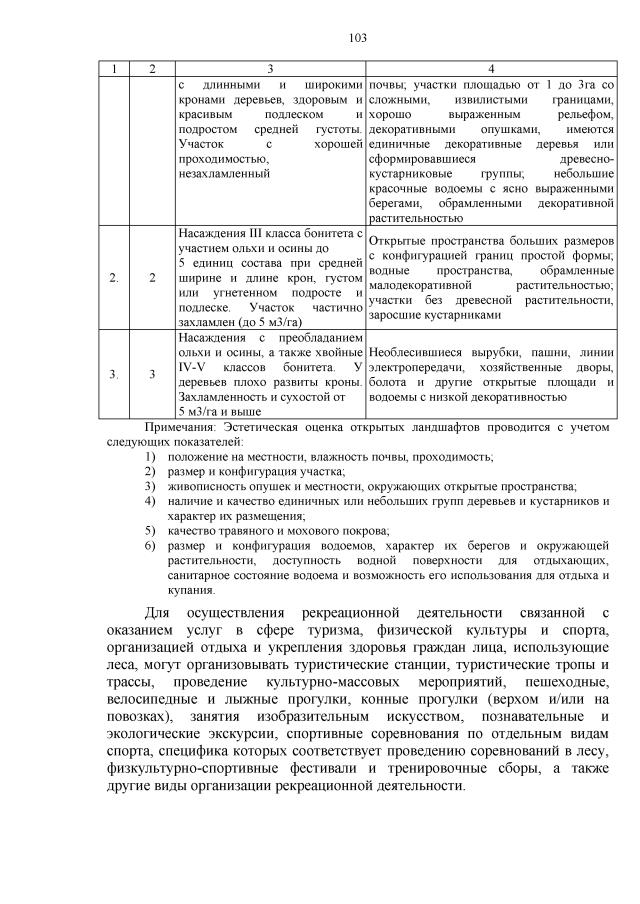 103

| 1 | 2 | 3 | 4 |
|---|---|---|---|
| | | с длинными и широкими кронами деревьев, здоровым и красивым подлеском и подростом средней густоты. Участок с хорошей проходимостью, незахламленный | почвы; участки площадью от 1 до 3га со сложными, извилистыми границами, хорошо выраженным рельефом, декоративными опушками, имеются единичные декоративные деревья или сформировавшиеся древесно-кустарниковые группы; небольшие красочные водоемы с ясно выраженными берегами, обрамленными декоративной растительностью |
| 2. | 2 | Насаждения III класса бонитета с участием ольхи и осины до 5 единиц состава при средней ширине и длине крон, густом или угнетенном подросте и подлеске. Участок частично захламлен (до 5 м3/га) | Открытые пространства больших размеров с конфигурацией границ простой формы; водные пространства, обрамленные малодекоративной растительностью; участки без древесной растительности, заросшие кустарниками |
| 3. | 3 | Насаждения с преобладанием ольхи и осины, а также хвойные IV-V классов бонитета. У деревьев плохо развиты кроны. Захламленность и сухостой от 5 м3/га и выше | Необлесившиеся вырубки, пашни, линии электропередачи, хозяйственные дворы, болота и другие открытые площади и водоемы с низкой декоративностью |

Примечания: Эстетическая оценка открытых ландшафтов проводится с учетом следующих показателей:
1) положение на местности, влажность почвы, проходимость;
2) размер и конфигурация участка;
3) живописность опушек и местности, окружающих открытые пространства;
4) наличие и качество единичных или небольших групп деревьев и кустарников и характер их размещения;
5) качество травяного и мохового покрова;
6) размер и конфигурация водоемов, характер их берегов и окружающей растительности, доступность водной поверхности для отдыхающих, санитарное состояние водоема и возможность его использования для отдыха и купания.

Для осуществления рекреационной деятельности связанной с оказанием услуг в сфере туризма, физической культуры и спорта, организацией отдыха и укрепления здоровья граждан лица, использующие леса, могут организовывать туристические станции, туристические тропы и трассы, проведение культурно-массовых мероприятий, пешеходные, велосипедные и лыжные прогулки, конные прогулки (верхом и/или на повозках), занятия изобразительным искусством, познавательные и экологические экскурсии, спортивные соревнования по отдельным видам спорта, специфика которых соответствует проведению соревнований в лесу, физкультурно-спортивные фестивали и тренировочные сборы, а также другие виды организации рекреационной деятельности.